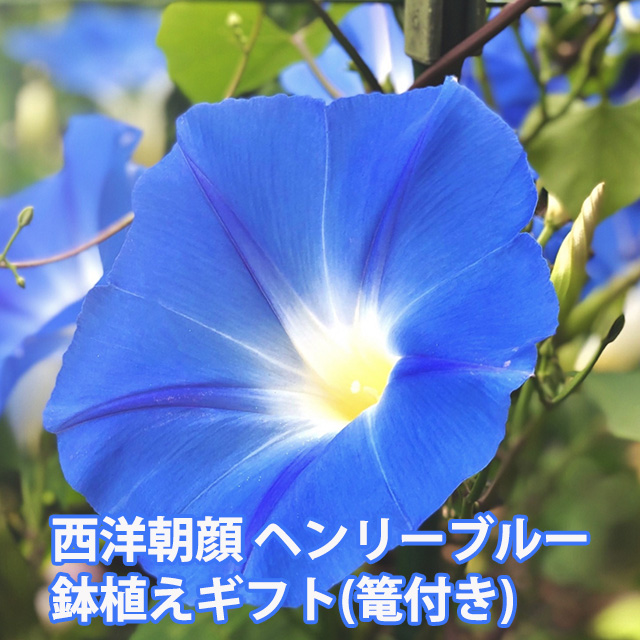 西洋朝顔 ヘンリーブルー
鉢植えギフト(篭付き)